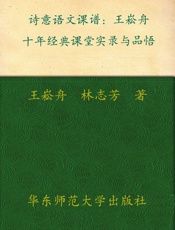 诗意语文课谱：王崧舟十年经典课堂实录与品悟

王崧舟　林志芳　著

华东师范大学出版社